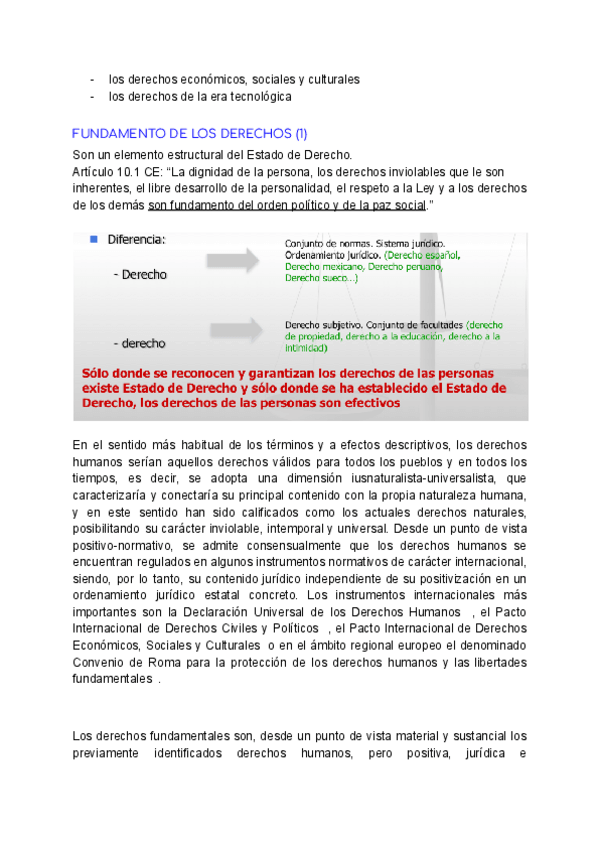 - los derechos económicos, sociales y culturales
- los derechos de la era tecnológica

FUNDAMENTO DE LOS DERECHOS (1)

Son un elemento estructural del Estado de Derecho.
Artículo 10.1 CE: “La dignidad de la persona, los derechos inviolables que le son inherentes, el libre desarrollo de la personalidad, el respeto a la Ley y a los derechos de los demás son fundamento del orden político y de la paz social.”

Diferencia:

- Derecho

Conjunto de normas. Sistema jurídico. Ordenamiento jurídico. (Derecho español, Derecho mexicano, Derecho peruano, Derecho sueco...)

- derecho

Derecho subjetivo. Conjunto de facultades (derecho de propiedad, derecho a la educación, derecho a la intimidad)

Sólo donde se reconocen y garantizan los derechos de las personas existe Estado de Derecho y sólo donde se ha establecido el Estado de Derecho, los derechos de las personas son efectivos

En el sentido más habitual de los términos y a efectos descriptivos, los derechos humanos serían aquellos derechos válidos para todos los pueblos y en todos los tiempos, es decir, se adopta una dimensión iusnaturalista-universalista, que caracterizaría y conectaría su principal contenido con la propia naturaleza humana, y en este sentido han sido calificados como los actuales derechos naturales, posibilitando su carácter inviolable, intemporal y universal. Desde un punto de vista positivo-normativo, se admite consensualmente que los derechos humanos se encuentran regulados en algunos instrumentos normativos de carácter internacional, siendo, por lo tanto, su contenido jurídico independiente de su positivización en un ordenamiento jurídico estatal concreto. Los instrumentos internacionales más importantes son la Declaración Universal de los Derechos Humanos , el Pacto Internacional de Derechos Civiles y Políticos , el Pacto Internacional de Derechos Económicos, Sociales y Culturales o en el ámbito regional europeo el denominado Convenio de Roma para la protección de los derechos humanos y las libertades fundamentales .

Los derechos fundamentales son, desde un punto de vista material y sustancial los previamente identificados derechos humanos, pero positiva, jurídica e